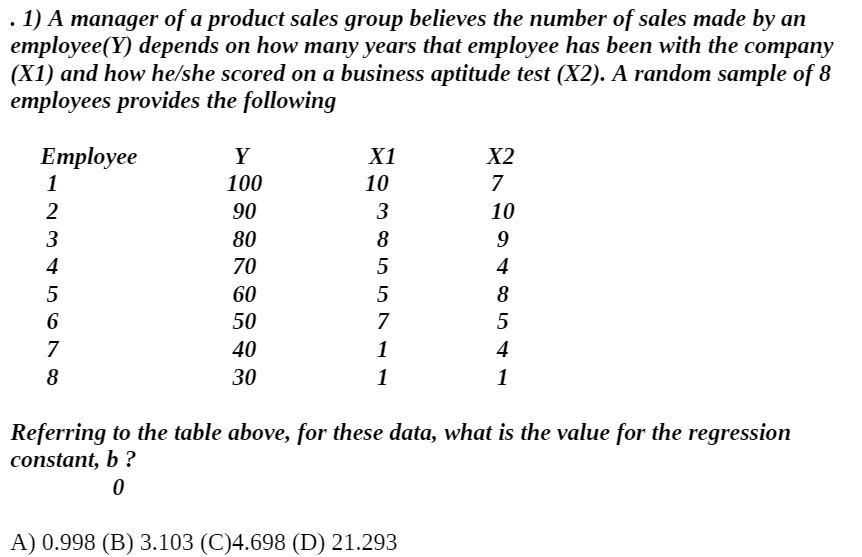 . 1) A manager of a product sales group believes the number of sales made by an employee(Y) depends on how many years that employee has been with the company (X1) and how he/she scored on a business aptitude test (X2). A random sample of 8 employees provides the following

| Employee | Y | X1 | X2 |
|---|---|---|---|
| 1 | 100 | 10 | 7 |
| 2 | 90 | 3 | 10 |
| 3 | 80 | 8 | 9 |
| 4 | 70 | 5 | 4 |
| 5 | 60 | 5 | 8 |
| 6 | 50 | 7 | 5 |
| 7 | 40 | 1 | 4 |
| 8 | 30 | 1 | 1 |

Referring to the table above, for these data, what is the value for the regression constant, b ?
0

A) 0.998 (B) 3.103 (C)4.698 (D) 21.293